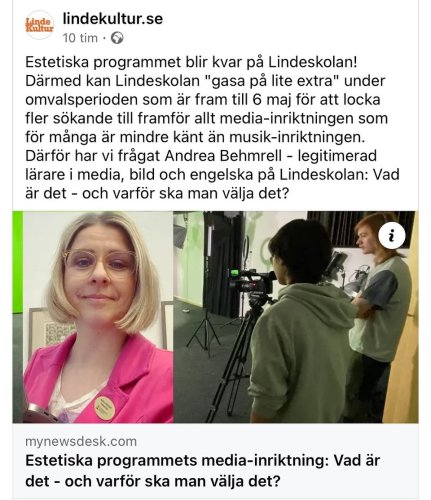 Linde Kultur

lindekultur.se
10 tim ·

Estetiska programmet blir kvar på Lindeskolan! Därmed kan Lindeskolan "gasa på lite extra" under omvalsperioden som är fram till 6 maj för att locka fler sökande till framför allt media-inriktningen som för många är mindre känt än musik-inriktningen. Därför har vi frågat Andrea Behmrell - legitimerad lärare i media, bild och engelska på Lindeskolan: Vad är det - och varför ska man välja det?

i

mynewsdesk.com
Estetiska programmets media-inriktning: Vad är det - och varför ska man välja det?